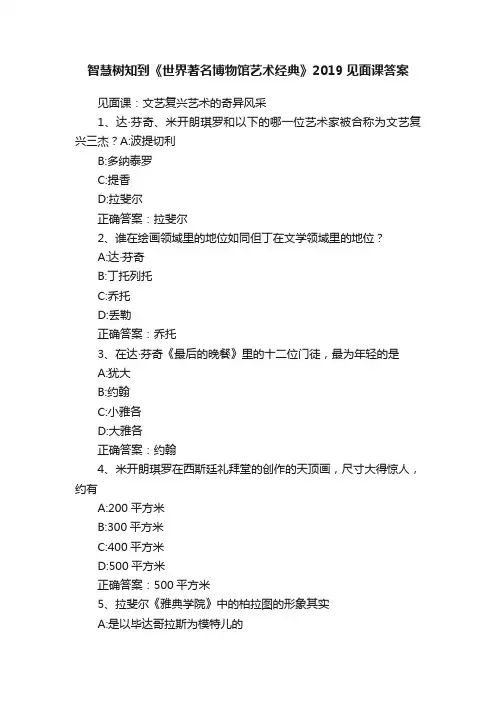 智慧树知到《世界著名博物馆艺术经典》2019 见面课答案

见面课：文艺复兴艺术的奇异风采

1、达·芬奇、米开朗琪罗和以下的哪一位艺术家被合称为文艺复兴三杰？A:波提切利

B:多纳泰罗

C:提香

D:拉斐尔

正确答案：拉斐尔

2、谁在绘画领域里的地位如同但丁在文学领域里的地位？

A:达·芬奇

B:丁托列托

C:乔托

D:丢勒

正确答案：乔托

3、在达·芬奇《最后的晚餐》里的十二位门徒，最为年轻的是

A:犹大

B:约翰

C:小雅各

D:大雅各

正确答案：约翰

4、米开朗琪罗在西斯廷礼拜堂的创作的天顶画，尺寸大得惊人，约有

A:200 平方米

B:300 平方米

C:400 平方米

D:500 平方米

正确答案：500 平方米

5、拉斐尔《雅典学院》中的柏拉图的形象其实

A:是以毕达哥拉斯为模特儿的